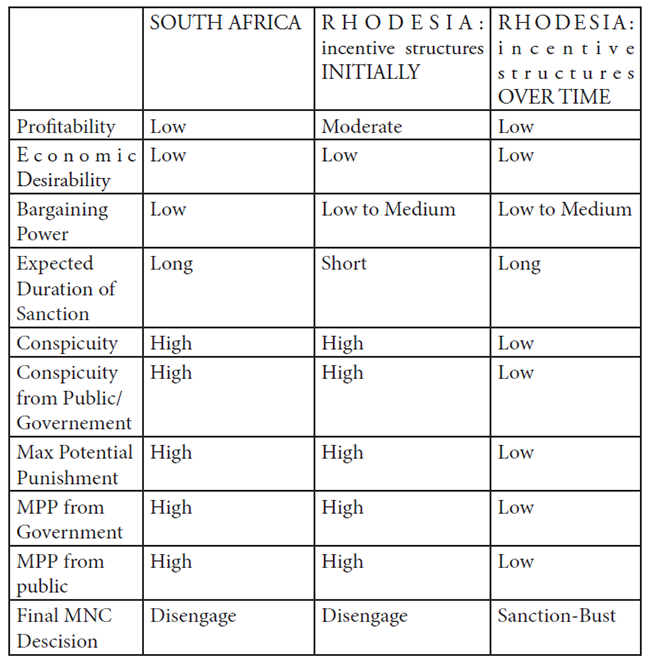 |  | SOUTH AFRICA | RHODESIA: incentive structures INITIALLY | RHODESIA: incentive structures OVER TIME |
|---|---|---|---|
| Profitability | Low | Moderate | Low |
| Economic Desirability | Low | Low | Low |
| Bargaining Power | Low | Low to Medium | Low to Medium |
| Expected Duration of Sanction | Long | Short | Long |
| Conspicuity | High | High | Low |
| Conspicuity from Public/ Governement | High | High | Low |
| Max Potential Punishment | High | High | Low |
| MPP from Government | High | High | Low |
| MPP from public | High | High | Low |
| Final MNC Descision | Disengage | Disengage | Sanction-Bust |